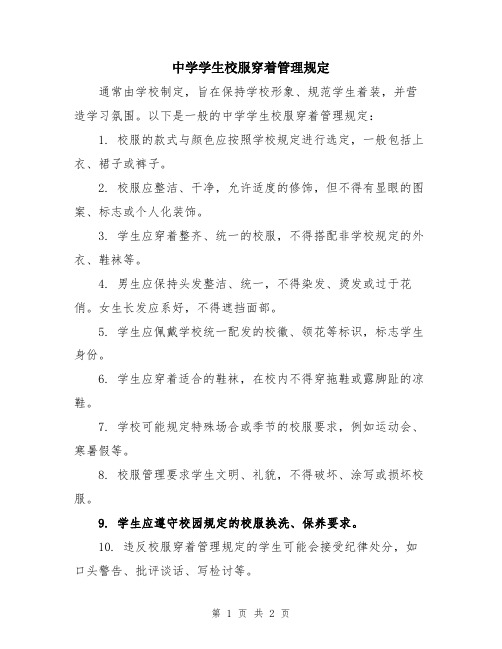 中学学生校服穿着管理规定

通常由学校制定，旨在保持学校形象、规范学生着装，并营造学习氛围。以下是一般的中学学生校服穿着管理规定：

1. 校服的款式与颜色应按照学校规定进行选定，一般包括上衣、裙子或裤子。

2. 校服应整洁、干净，允许适度的修饰，但不得有显眼的图案、标志或个人化装饰。

3. 学生应穿着整齐、统一的校服，不得搭配非学校规定的外衣、鞋袜等。

4. 男生应保持头发整洁、统一，不得染发、烫发或过于花俏。女生长发应系好，不得遮挡面部。

5. 学生应佩戴学校统一配发的校徽、领花等标识，标志学生身份。

6. 学生应穿着适合的鞋袜，在校内不得穿拖鞋或露脚趾的凉鞋。

7. 学校可能规定特殊场合或季节的校服要求，例如运动会、寒暑假等。

8. 校服管理要求学生文明、礼貌，不得破坏、涂写或损坏校服。

9. 学生应遵守校园规定的校服换洗、保养要求。

10. 违反校服穿着管理规定的学生可能会接受纪律处分，如口头警告、批评谈话、写检讨等。

第 1 页 共 2 页